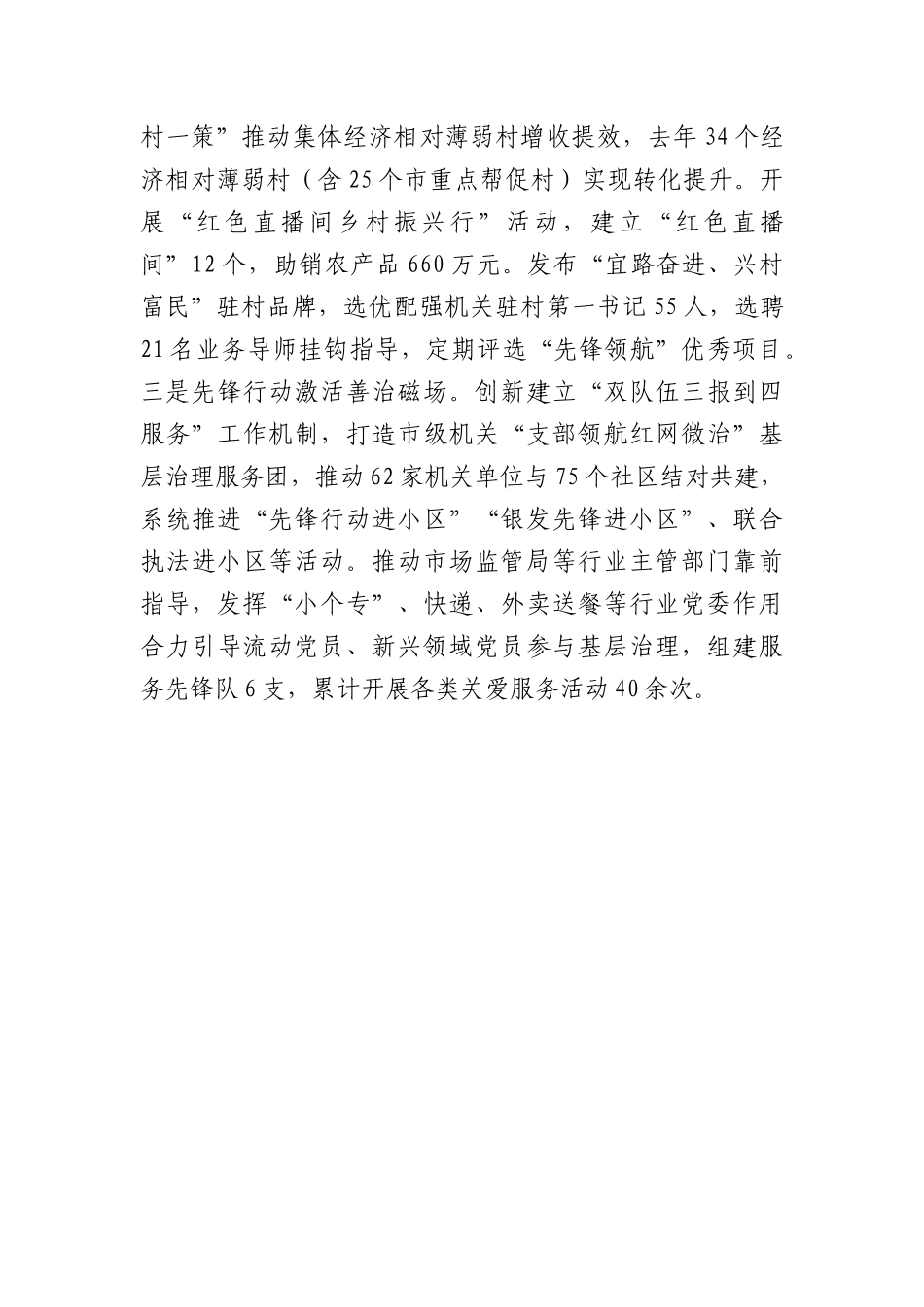 村一策”推动集体经济相对薄弱村增收提效，去年34个经济相对薄弱村（含25个市重点帮促村）实现转化提升。开展“红色直播间乡村振兴行”活动，建立“红色直播间”12个，助销农产品660万元。发布“宜路奋进、兴村富民”驻村品牌，选优配强机关驻村第一书记55人，选聘21名业务导师挂钩指导，定期评选“先锋领航”优秀项目。三是先锋行动激活善治磁场。创新建立“双队伍三报到四服务”工作机制，打造市级机关“支部领航红网微治”基层治理服务团，推动62家机关单位与75个社区结对共建，系统推进“先锋行动进小区”“银发先锋进小区”、联合执法进小区等活动。推动市场监管局等行业主管部门靠前指导，发挥“小个专”、快递、外卖送餐等行业党委作用合力引导流动党员、新兴领域党员参与基层治理，组建服务先锋队6支，累计开展各类关爱服务活动40余次。